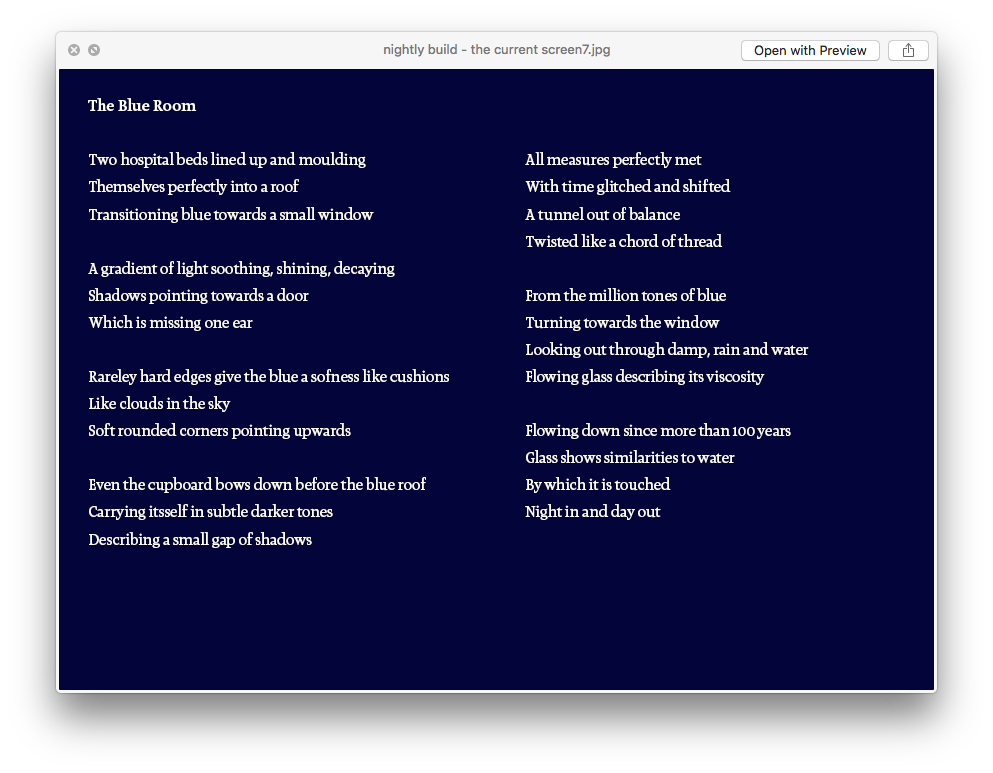 nightly build - the current screen7.jpg

Open with Preview

The Blue Room

Two hospital beds lined up and moulding
Themselves perfectly into a roof
Transitioning blue towards a small window

A gradient of light soothing, shining, decaying
Shadows pointing towards a door
Which is missing one ear

Rareley hard edges give the blue a sofness like cushions
Like clouds in the sky
Soft rounded corners pointing upwards

Even the cupboard bows down before the blue roof
Carrying itsself in subtle darker tones
Describing a small gap of shadows

All measures perfectly met
With time glitched and shifted
A tunnel out of balance
Twisted like a chord of thread

From the million tones of blue
Turning towards the window
Looking out through damp, rain and water
Flowing glass describing its viscosity

Flowing down since more than 100 years
Glass shows similarities to water
By which it is touched
Night in and day out